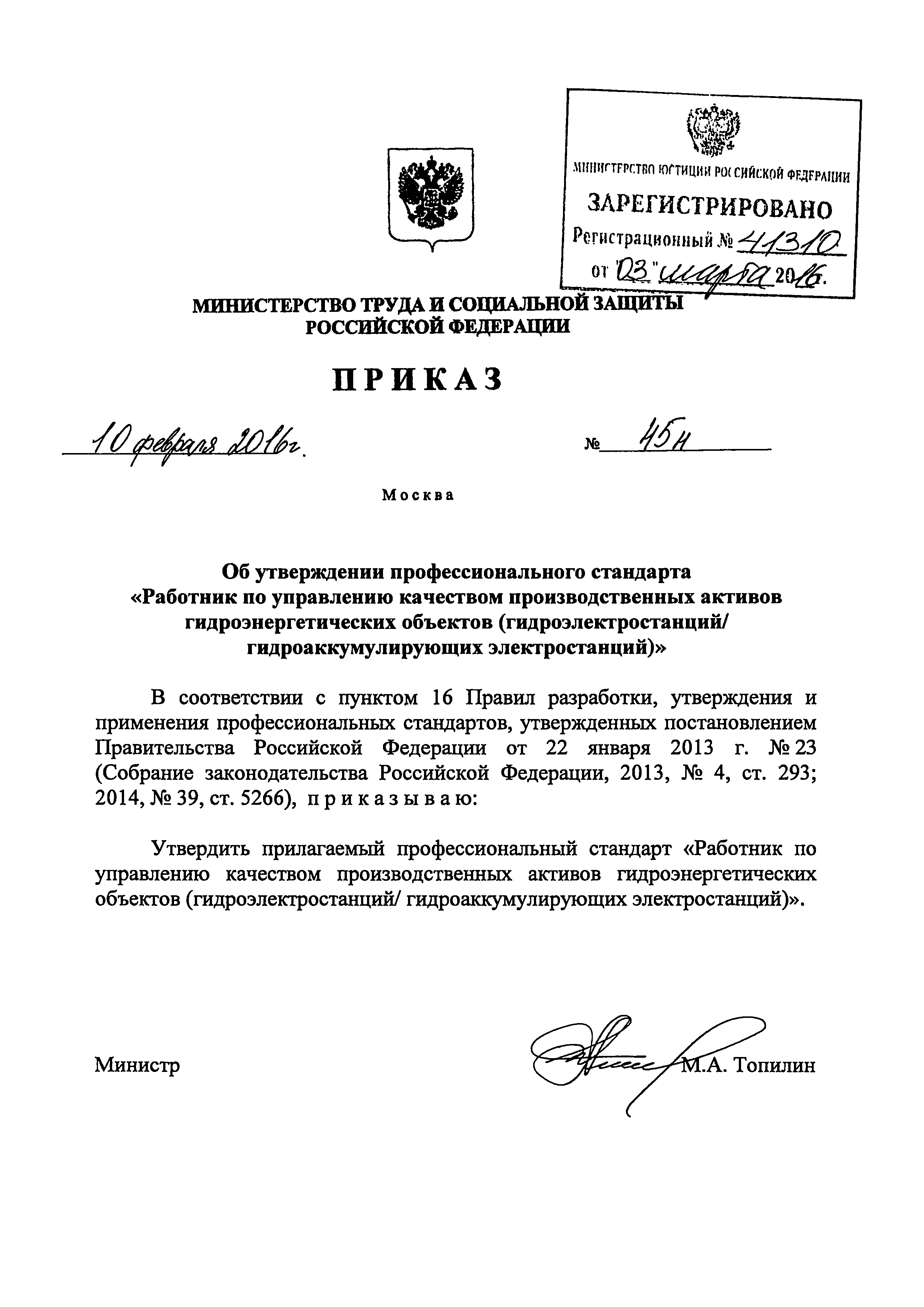 МИНИСТЕРСТВО ЮСТИЦИИ РОССИЙСКОЙ ФЕДЕРАЦИИ
ЗАРЕГИСТРИРОВАНО
Регистрационный № 41310
от "03" марта 2016.

МИНИСТЕРСТВО ТРУДА И СОЦИАЛЬНОЙ ЗАЩИТЫ РОССИЙСКОЙ ФЕДЕРАЦИИ

ПРИКАЗ

10 февраля 2016г. № 45н

Москва

Об утверждении профессионального стандарта «Работник по управлению качеством производственных активов гидроэнергетических объектов (гидроэлектростанций/ гидроаккумулирующих электростанций)»

В соответствии с пунктом 16 Правил разработки, утверждения и применения профессиональных стандартов, утвержденных постановлением Правительства Российской Федерации от 22 января 2013 г. № 23 (Собрание законодательства Российской Федерации, 2013, № 4, ст. 293; 2014, № 39, ст. 5266), приказываю:

Утвердить прилагаемый профессиональный стандарт «Работник по управлению качеством производственных активов гидроэнергетических объектов (гидроэлектростанций/ гидроаккумулирующих электростанций)».

Министр М.А. Топилин